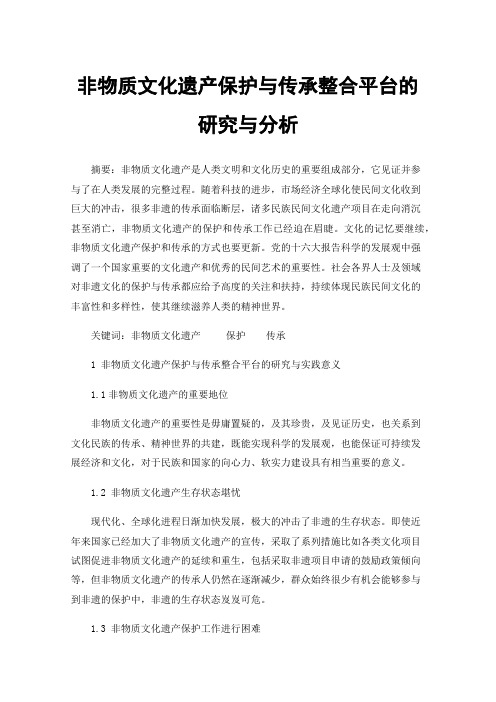 非物质文化遗产保护与传承整合平台的研究与分析

摘要：非物质文化遗产是人类文明和文化历史的重要组成部分，它见证并参与了在人类发展的完整过程。随着科技的进步，市场经济全球化使民间文化收到巨大的冲击，很多非遗的传承面临断层，诸多民族民间文化遗产项目在走向消沉甚至消亡，非物质文化遗产的保护和传承工作已经迫在眉睫。文化的记忆要继续，非物质文化遗产保护和传承的方式也要更新。党的十六大报告科学的发展观中强调了一个国家重要的文化遗产和优秀的民间艺术的重要性。社会各界人士及领域对非遗文化的保护与传承都应给予高度的关注和扶持，持续体现民族民间文化的丰富性和多样性，使其继续滋养人类的精神世界。

关键词：非物质文化遗产　保护　传承

1 非物质文化遗产保护与传承整合平台的研究与实践意义

1.1 非物质文化遗产的重要地位

非物质文化遗产的重要性是毋庸置疑的，及其珍贵，及见证历史，也关系到文化民族的传承、精神世界的共建，既能实现科学的发展观，也能保证可持续发展经济和文化，对于民族和国家的向心力、软实力建设具有相当重要的意义。

1.2 非物质文化遗产生存状态堪忧

现代化、全球化进程日渐加快发展，极大的冲击了非遗的生存状态。即使近年来国家已经加大了非物质文化遗产的宣传，采取了系列措施比如各类文化项目试图促进非物质文化遗产的延续和重生，包括采取非遗项目申请的鼓励政策倾向等，但非物质文化遗产的传承人仍然在逐渐减少，群众始终很少有机会能够参与到非遗的保护中，非遗的生存状态岌岌可危。

1.3 非物质文化遗产保护工作进行困难